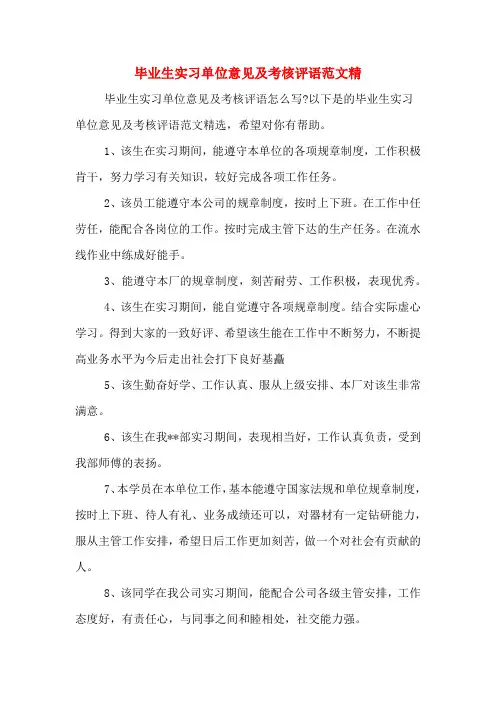 毕业生实习单位意见及考核评语范文精

毕业生实习单位意见及考核评语怎么写?以下是的毕业生实习单位意见及考核评语范文精选，希望对你有帮助。

1、该生在实习期间，能遵守本单位的各项规章制度，工作积极肯干，努力学习有关知识，较好完成各项工作任务。

2、该员工能遵守本公司的规章制度，按时上下班。在工作中任劳任，能配合各岗位的工作。按时完成主管下达的生产任务。在流水线作业中练成好能手。

3、能遵守本厂的规章制度，刻苦耐劳、工作积极，表现优秀。

4、该生在实习期间，能自觉遵守各项规章制度。结合实际虚心学习。得到大家的一致好评、希望该生能在工作中不断努力，不断提高业务水平为今后走出社会打下良好基矗

5、该生勤奋好学、工作认真、服从上级安排、本厂对该生非常满意。

6、该生在我**部实习期间，表现相当好，工作认真负责，受到我部师傅的表扬。

7、本学员在本单位工作，基本能遵守国家法规和单位规章制度，按时上下班、待人有礼、业务成绩还可以，对器材有一定钻研能力，服从主管工作安排，希望日后工作更加刻苦，做一个对社会有贡献的人。

8、该同学在我公司实习期间，能配合公司各级主管安排，工作态度好，有责任心，与同事之间和睦相处，社交能力强。